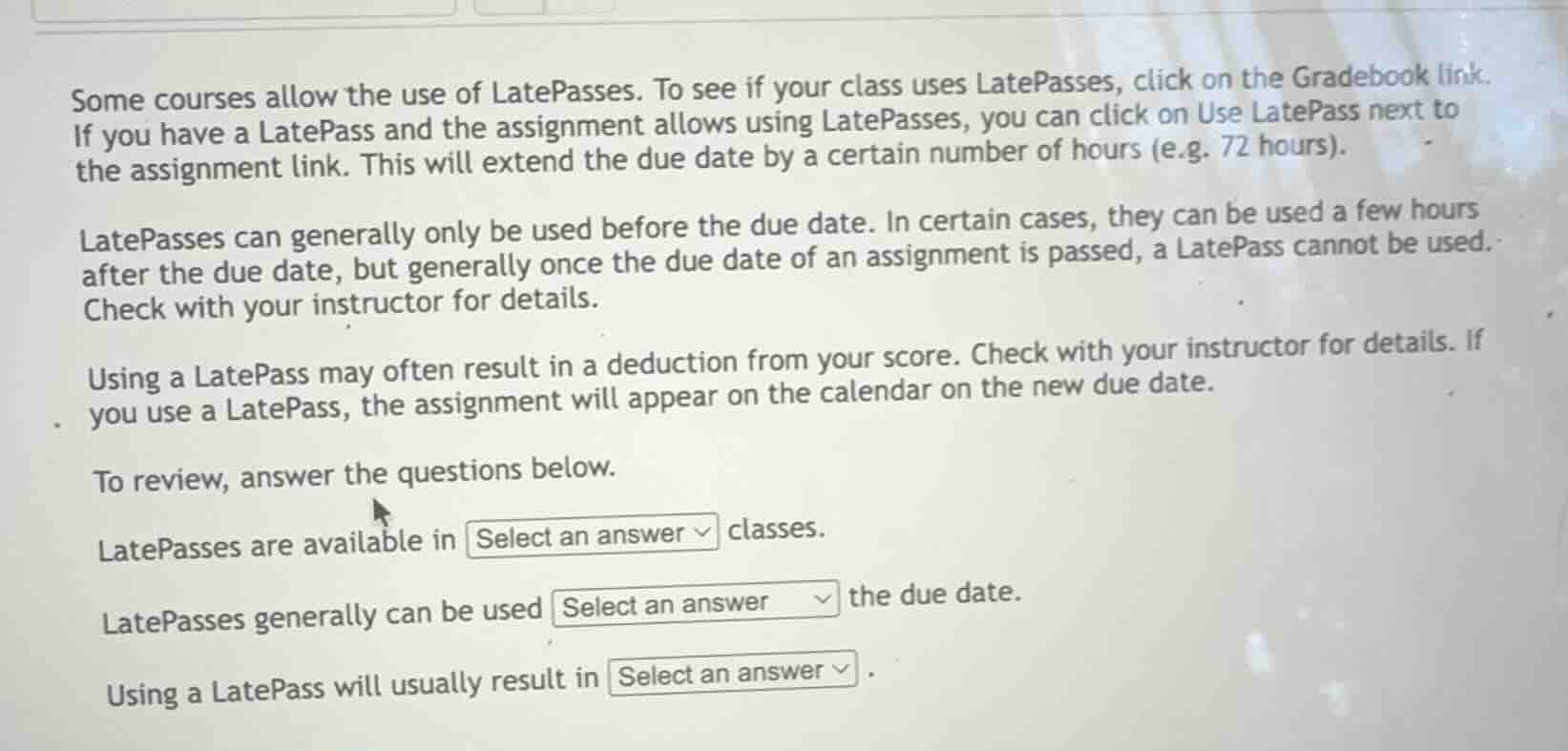 Some courses allow the use of LatePasses. To see if your class uses LatePasses, click on the Gradebook link. If you have a LatePass and the assignment allows using LatePasses, you can click on Use LatePass next to the assignment link. This will extend the due date by a certain number of hours (e.g. 72 hours).

LatePasses can generally only be used before the due date. In certain cases, they can be used a few hours after the due date, but generally once the due date of an assignment is passed, a LatePass cannot be used. Check with your instructor for details.

Using a LatePass may often result in a deduction from your score. Check with your instructor for details. If you use a LatePass, the assignment will appear on the calendar on the new due date.

To review, answer the questions below.

LatePasses are available in Select an answer classes.

LatePasses generally can be used Select an answer the due date.

Using a LatePass will usually result in Select an answer .